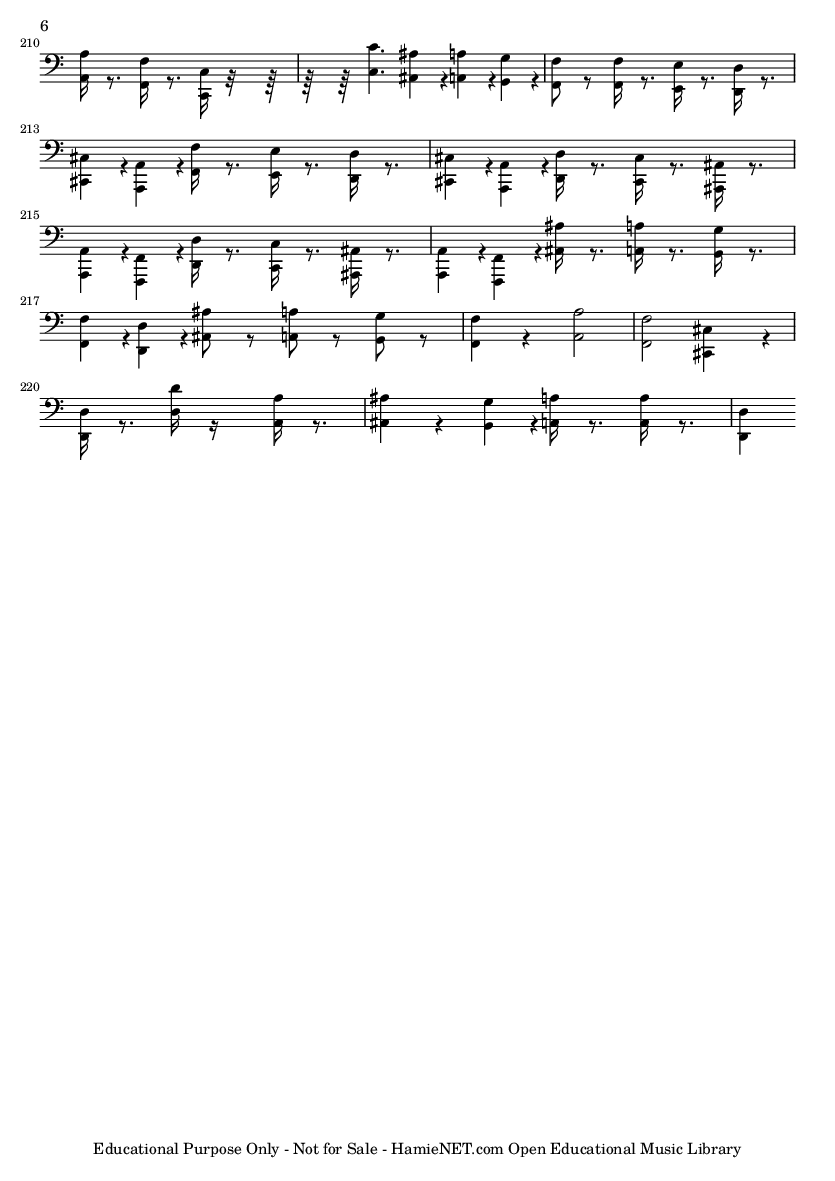 6

210

213

215

217

220

Educational Purpose Only - Not for Sale - HamieNET.com Open Educational Music Library